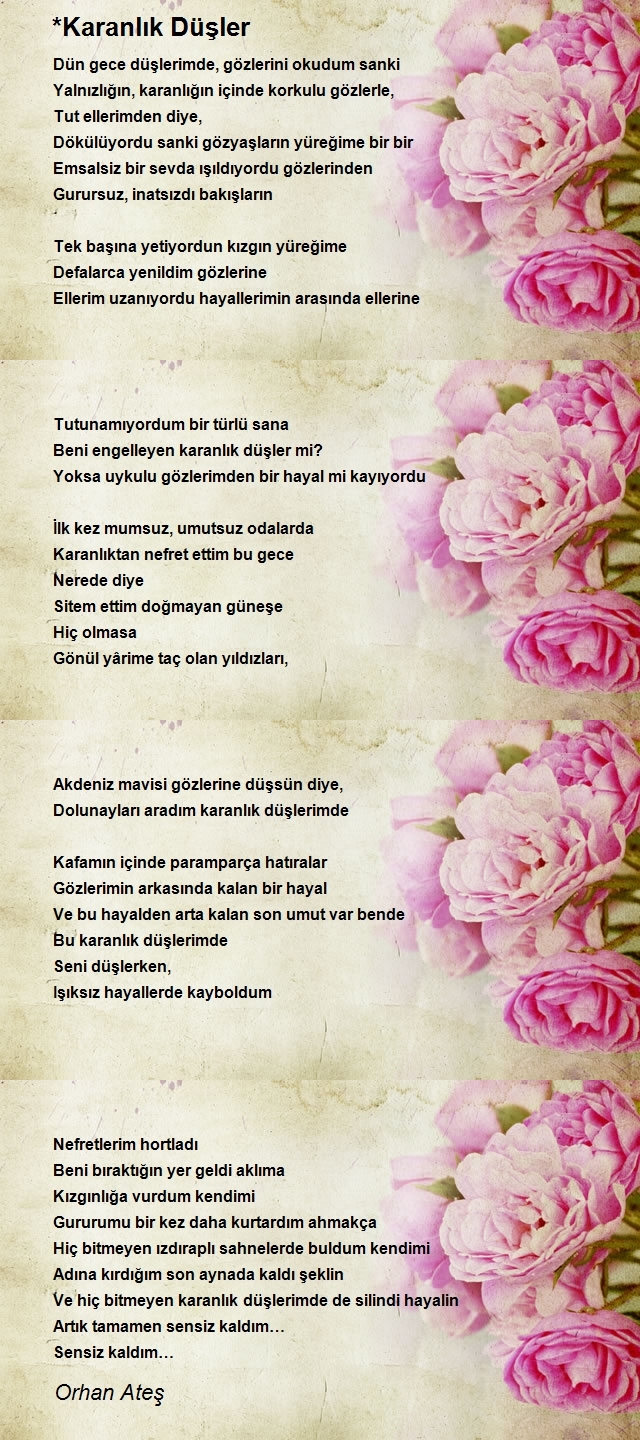 *Karanlık Düşler

Dün gece düşlerimde, gözlerini okudum sanki
Yalnızlığın, karanlığın içinde korkulu gözlerle,
Tut ellerimden diye,
Dökülüyordu sanki gözyaşların yüreğime bir bir
Emsalsiz bir sevda ışıldıyordu gözlerinden
Gurursuz, inatsızdı bakışların

Tek başına yetiyordun kızgın yüreğime
Defalarca yenildim gözlerine
Ellerim uzanıyordu hayallerimin arasında ellerine

Tutunamıyordum bir türlü sana
Beni engelleyen karanlık düşler mi?
Yoksa uykulu gözlerimden bir hayal mi kayıyordu

İlk kez mumsuz, umutsuz odalarda
Karanlıktan nefret ettim bu gece
Nerede diye
Sitem ettim doğmayan güneşe
Hiç olmasa
Gönül yârime taç olan yıldızları,

Akdeniz mavisi gözlerine düşsün diye,
Dolunayları aradım karanlık düşlerimde

Kafamın içinde paramparça hatıralar
Gözlerimin arkasında kalan bir hayal
Ve bu hayalden arta kalan son umut var bende
Bu karanlık düşlerimde
Seni düşlerken,
Işıksız hayallerde kayboldum

Nefretlerim hortladı
Beni bıraktığın yer geldi aklıma
Kızgınlığa vurdum kendimi
Gururumu bir kez daha kurtardım ahmakça
Hiç bitmeyen ızdıraplı sahnelerde buldum kendimi
Adına kırdığım son aynada kaldı şeklin
Ve hiç bitmeyen karanlık düşlerimde de silindi hayalin
Artık tamamen sensiz kaldım…
Sensiz kaldım…

Orhan Ateş